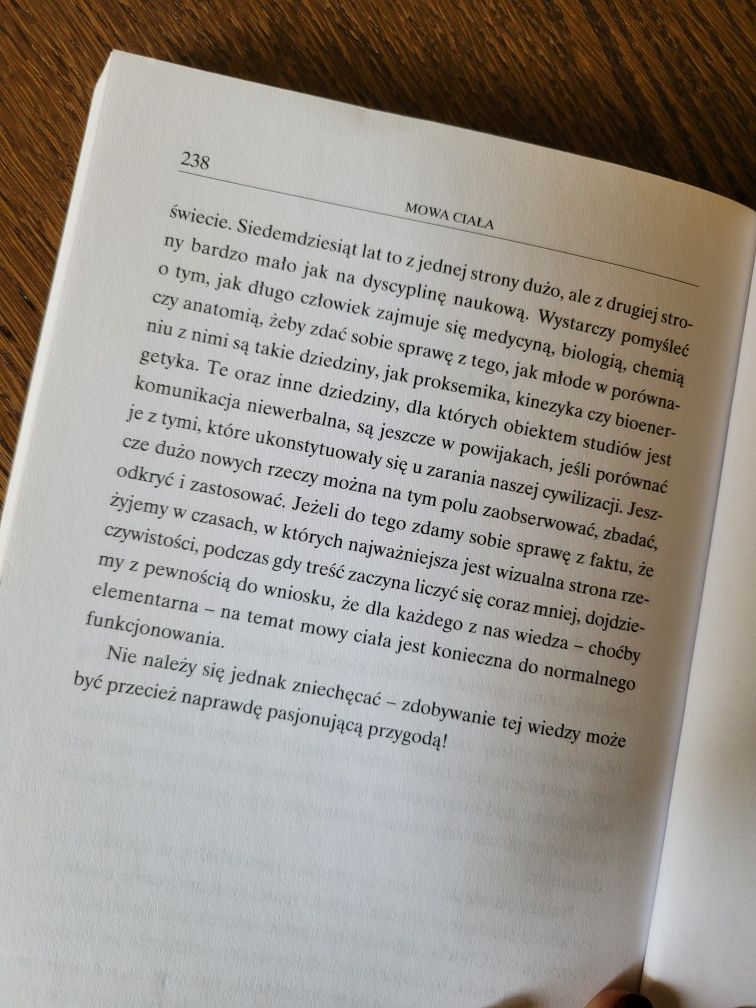 238

MOWA CIAŁA

świecie. Siedemdziesiąt lat to z jednej strony dużo, ale z drugiej strony bardzo mało jak na dyscyplinę naukową. Wystarczy pomyśleć o tym, jak długo człowiek zajmuje się medycyną, biologią, chemią czy anatomią, żeby zdać sobie sprawę z tego, jak młode w porównaniu z nimi są takie dziedziny, jak proksemika, kinezyka czy bioenergetyka. Te oraz inne dziedziny, dla których obiektem studiów jest komunikacja niewerbalna, są jeszcze w powijakach, jeśli porównać je z tymi, które ukonstytuowały się u zarania naszej cywilizacji. Jeszcze dużo nowych rzeczy można na tym polu zaobserwować, zbadać, odkryć i zastosować. Jeżeli do tego zdamy sobie sprawę z faktu, że żyjemy w czasach, w których najważniejsza jest wizualna strona rzeczywistości, podczas gdy treść zaczyna liczyć się coraz mniej, dojdziemy z pewnością do wniosku, że dla każdego z nas wiedza – choćby elementarna – na temat mowy ciała jest konieczna do normalnego funkcjonowania.

Nie należy się jednak zniechęcać – zdobywanie tej wiedzy może być przecież naprawdę pasjonującą przygodą!